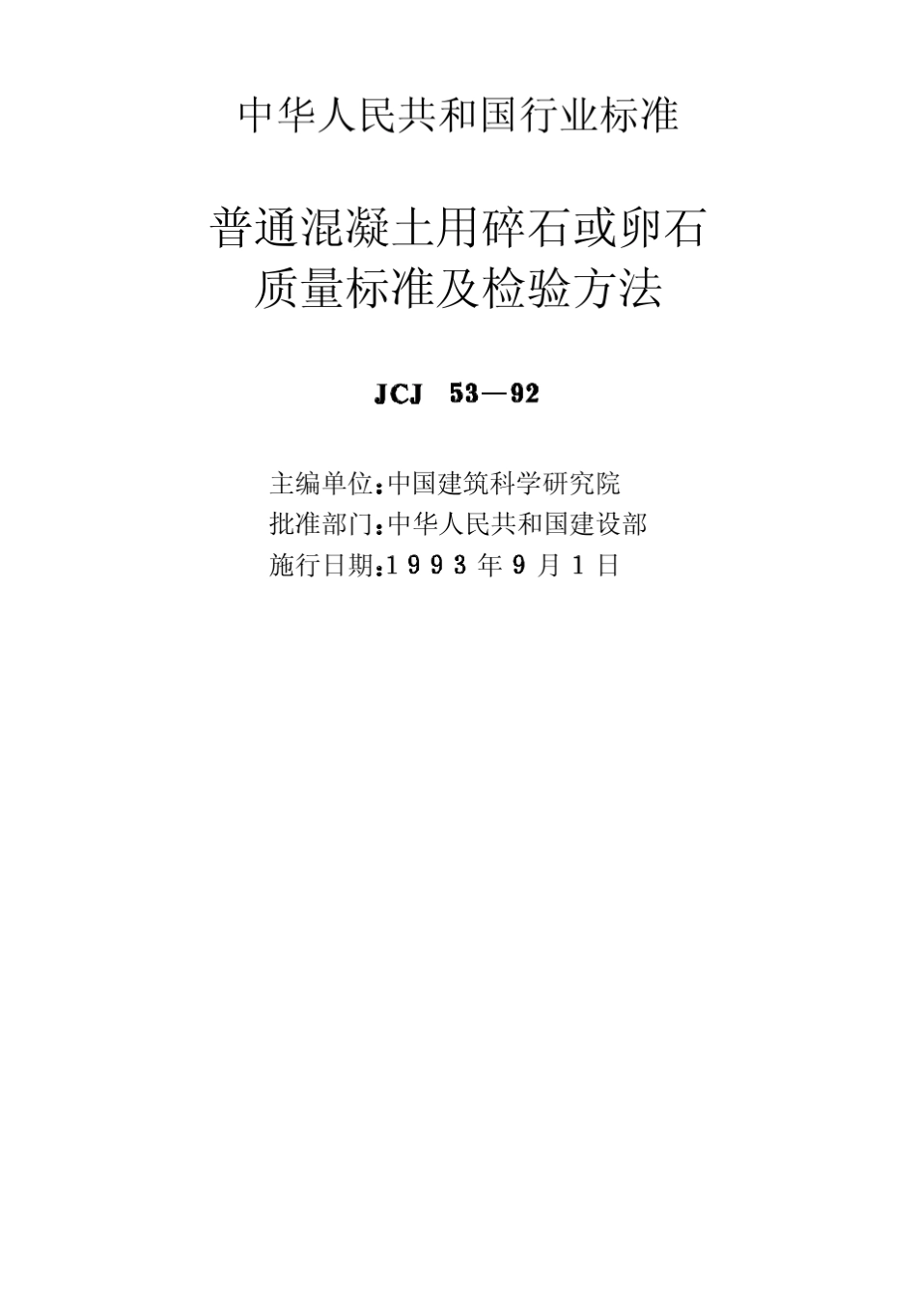 中华人民共和国行业标准

普通混凝土用碎石或卵石
质量标准及检验方法

JCJ 53—92

主编单位：中国建筑科学研究院
批准部门：中华人民共和国建设部
施行日期：1 9 9 3 年 9 月 1 日